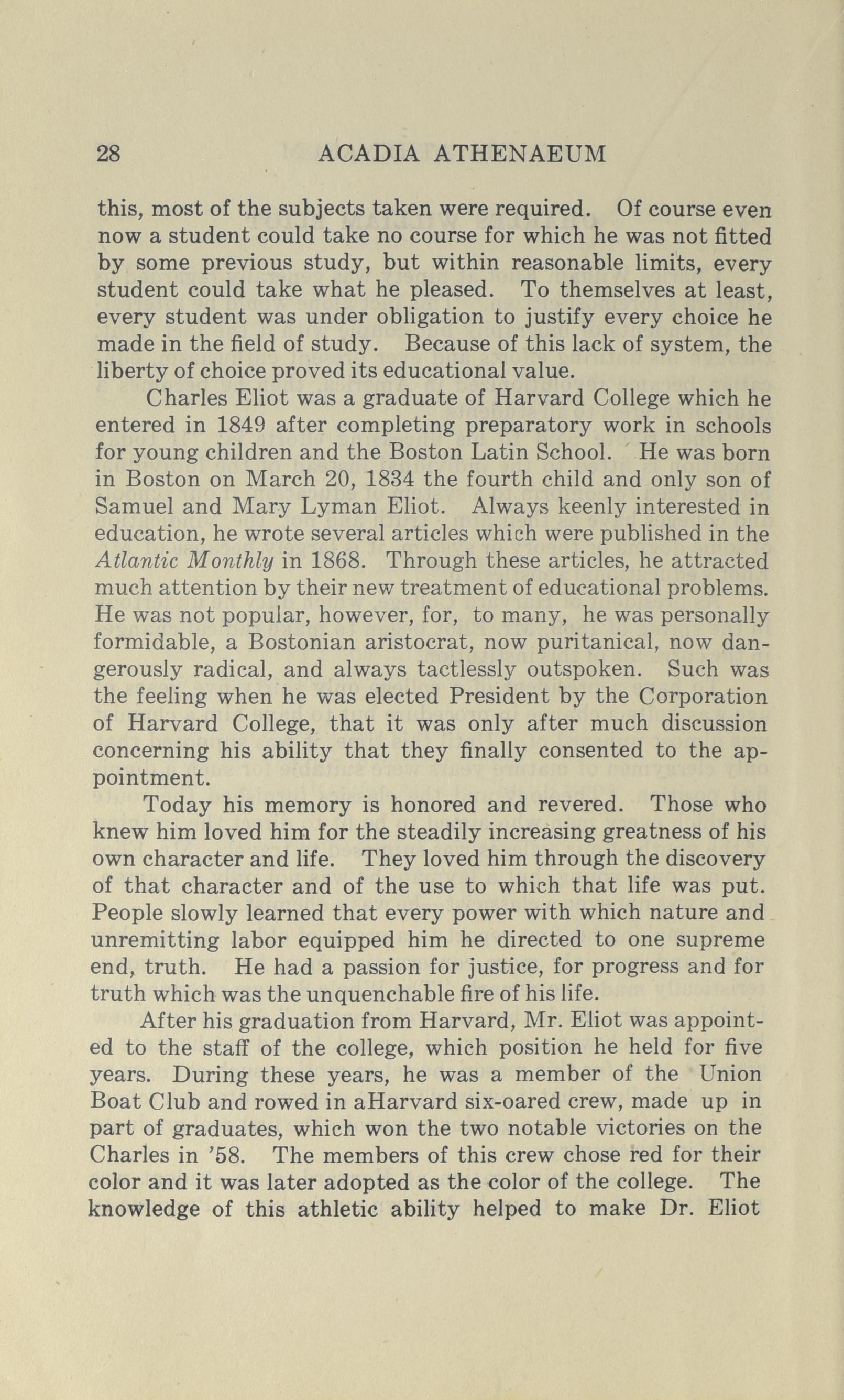 28 ACADIA ATHENAEUM

this, most of the subjects taken were required. Of course even now a student could take no course for which he was not fitted by some previous study, but within reasonable limits, every student could take what he pleased. To themselves at least, every student was under obligation to justify every choice he made in the field of study. Because of this lack of system, the liberty of choice proved its educational value.

Charles Eliot was a graduate of Harvard College which he entered in 1849 after completing preparatory work in schools for young children and the Boston Latin School. He was born in Boston on March 20, 1834 the fourth child and only son of Samuel and Mary Lyman Eliot. Always keenly interested in education, he wrote several articles which were published in the Atlantic Monthly in 1868. Through these articles, he attracted much attention by their new treatment of educational problems. He was not popular, however, for, to many, he was personally formidable, a Bostonian aristocrat, now puritanical, now dangerously radical, and always tactlessly outspoken. Such was the feeling when he was elected President by the Corporation of Harvard College, that it was only after much discussion concerning his ability that they finally consented to the appointment.

Today his memory is honored and revered. Those who knew him loved him for the steadily increasing greatness of his own character and life. They loved him through the discovery of that character and of the use to which that life was put. People slowly learned that every power with which nature and unremitting labor equipped him he directed to one supreme end, truth. He had a passion for justice, for progress and for truth which was the unquenchable fire of his life.

After his graduation from Harvard, Mr. Eliot was appointed to the staff of the college, which position he held for five years. During these years, he was a member of the Union Boat Club and rowed in aHarvard six-oared crew, made up in part of graduates, which won the two notable victories on the Charles in '58. The members of this crew chose red for their color and it was later adopted as the color of the college. The knowledge of this athletic ability helped to make Dr. Eliot